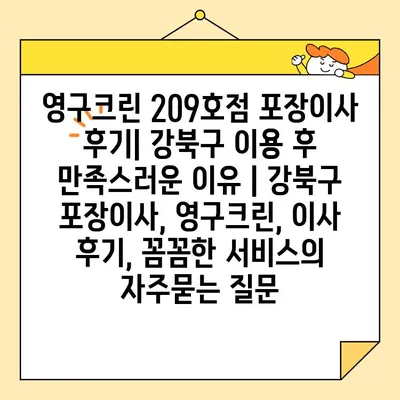 영구크린 209호점 포장이사 후기| 강북구 이용 후 만족스러운 이유 | 강북구 포장이사, 영구크린, 이사 후기, 꼼꼼한 서비스의 자주묻는 질문